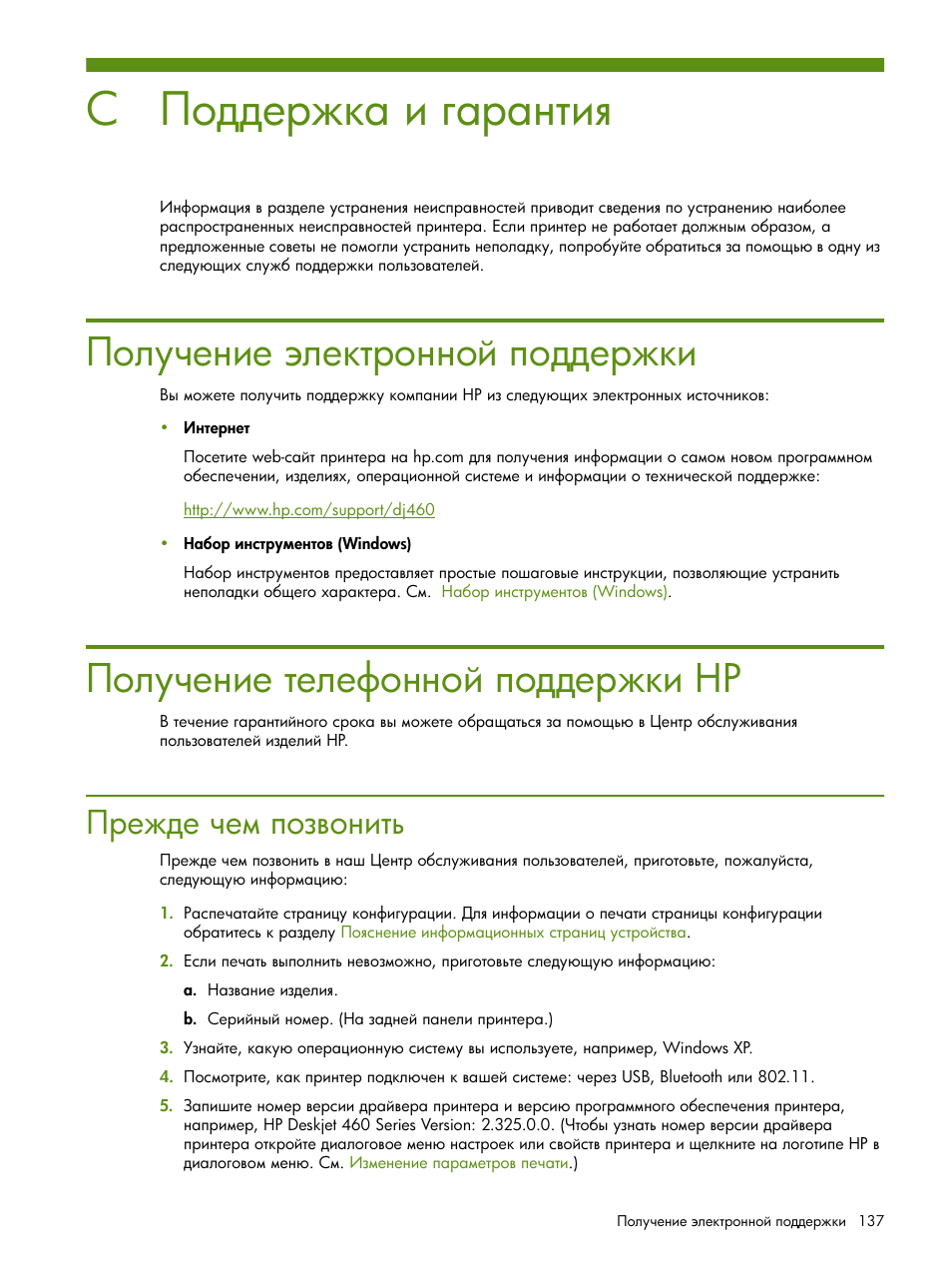 C Поддержка и гарантия

Информация в разделе устранения неисправностей приводит сведения по устранению наиболее распространенных неисправностей принтера. Если принтер не работает должным образом, а предложенные советы не помогли устранить неполадку, попробуйте обратиться за помощью в одну из следующих служб поддержки пользователей.

Получение электронной поддержки

Вы можете получить поддержку компании HP из следующих электронных источников:

• Интернет

Посетите web-сайт принтера на hp.com для получения информации о самом новом программном обеспечении, изделиях, операционной системе и информации о технической поддержке:

http://www.hp.com/support/dj460

• Набор инструментов (Windows)

Набор инструментов предоставляет простые пошаговые инструкции, позволяющие устранить неполадки общего характера. См. Набор инструментов (Windows).

Получение телефонной поддержки HP

В течение гарантийного срока вы можете обращаться за помощью в Центр обслуживания пользователей изделий HP.

Прежде чем позвонить

Прежде чем позвонить в наш Центр обслуживания пользователей, приготовьте, пожалуйста, следующую информацию:

1. Распечатайте страницу конфигурации. Для информации о печати страницы конфигурации обратитесь к разделу Пояснение информационных страниц устройства.

2. Если печать выполнить невозможно, приготовьте следующую информацию:

a. Название изделия.

b. Серийный номер. (На задней панели принтера.)

3. Узнайте, какую операционную систему вы используете, например, Windows XP.

4. Посмотрите, как принтер подключен к вашей системе: через USB, Bluetooth или 802.11.

5. Запишите номер версии драйвера принтера и версию программного обеспечения принтера, например, HP Deskjet 460 Series Version: 2.325.0.0. (Чтобы узнать номер версии драйвера принтера откройте диалоговое меню настроек или свойств принтера и щелкните на логотипе HP в диалоговом меню. См. Изменение параметров печати.)

Получение электронной поддержки 137